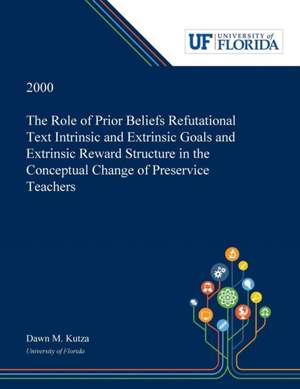 UF UNIVERSITY of FLORIDA

2000

The Role of Prior Beliefs Refutational Text Intrinsic and Extrinsic Goals and Extrinsic Reward Structure in the Conceptual Change of Preservice Teachers

Dawn M. Kutza
University of Florida